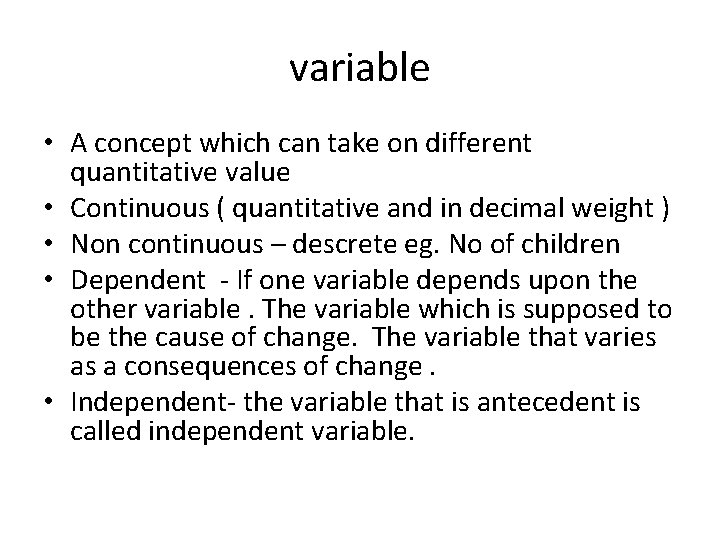 variable

• A concept which can take on different quantitative value
• Continuous ( quantitative and in decimal weight )
• Non continuous – descrete eg. No of children
• Dependent - If one variable depends upon the other variable . The variable which is supposed to be the cause of change. The variable that varies as a consequences of change .
• Independent- the variable that is antecedent is called independent variable.